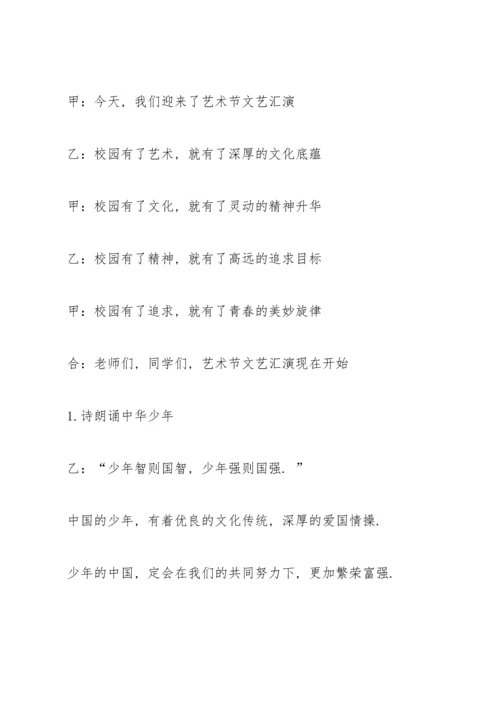 甲：今天，我们迎来了艺术节文艺汇演

乙：校园有了艺术，就有了深厚的文化底蕴

甲：校园有了文化，就有了灵动的精神升华

乙：校园有了精神，就有了高远的追求目标

甲：校园有了追求，就有了青春的美妙旋律

合：老师们，同学们，艺术节文艺汇演现在开始

1. 诗朗诵中华少年

乙：“少年智则国智，少年强则国强.”

中国的少年，有着优良的文化传统，深厚的爱国情操.

少年的中国，定会在我们的共同努力下，更加繁荣富强.